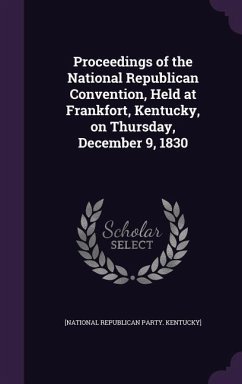 Proceedings of the National Republican Convention, Held at Frankfort, Kentucky, on Thursday, December 9, 1830

Scholar
SELECT

[NATIONAL REPUBLICAN PARTY. KENTUCKY]